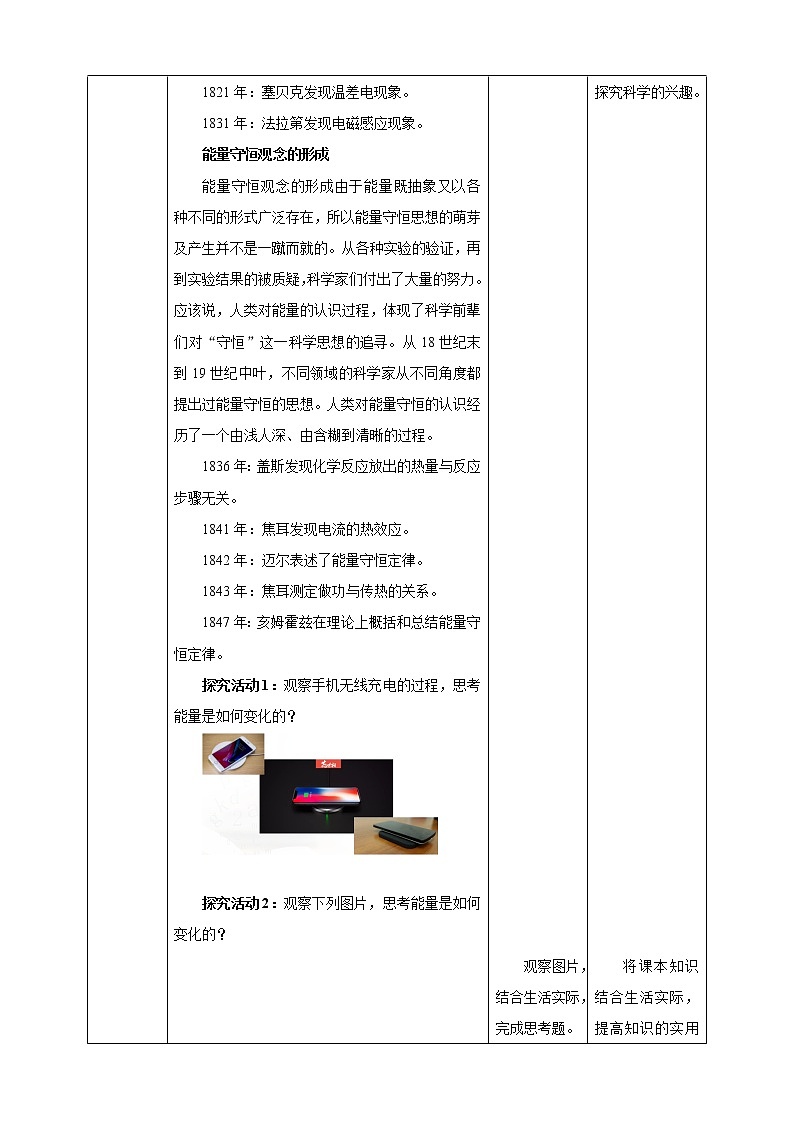 | | 1821年：塞贝克发现温差电现象。<br>1831年：法拉第发现电磁感应现象。<br>能量守恒观念的形成<br>能量守恒观念的形成由于能量既抽象又以各种不同的形式广泛存在，所以能量守恒思想的萌芽及产生并不是一蹴而就的。从各种实验的验证，再到实验结果的被质疑,科学家们付出了大量的努力。应该说，人类对能量的认识过程，体现了科学前辈们对“守恒”这一科学思想的追寻。从18世纪末到19世纪中叶，不同领域的科学家从不同角度都提出过能量守恒的思想。人类对能量守恒的认识经历了一个由浅人深、由含糊到清晰的过程。<br>1836年:盖斯发现化学反应放出的热量与反应步骤无关。<br>1841年：焦耳发现电流的热效应。<br>1842年：迈尔表述了能量守恒定律。<br>1843年：焦耳测定做功与传热的关系。<br>1847年:亥姆霍兹在理论上概括和总结能量守恒定律。<br>探究活动1：观察手机无线充电的过程，思考能量是如何变化的？<br>探究活动2：观察下列图片，思考能量是如何变化的？ | 观察图片，结合生活实际，完成思考题。 | 探究科学的兴趣。<br>将课本知识结合生活实际，提高知识的实用 |
|---|---|---|---|